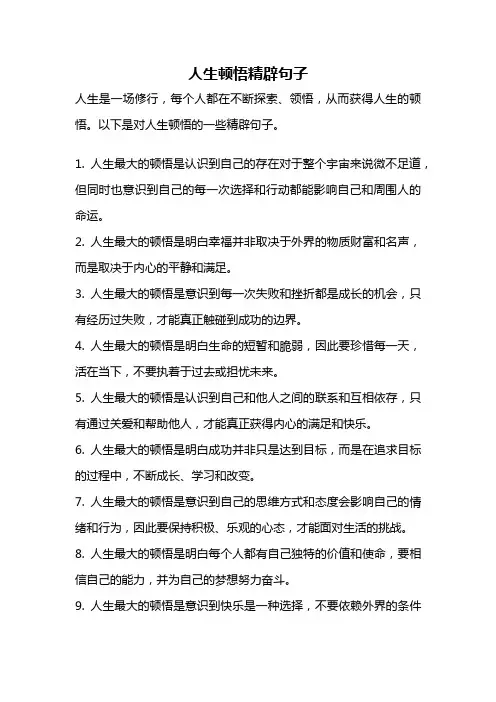 人生顿悟精辟句子

人生是一场修行，每个人都在不断探索、领悟，从而获得人生的顿悟。以下是对人生顿悟的一些精辟句子。

1. 人生最大的顿悟是认识到自己的存在对于整个宇宙来说微不足道，但同时也意识到自己的每一次选择和行动都能影响自己和周围人的命运。

2. 人生最大的顿悟是明白幸福并非取决于外界的物质财富和名声，而是取决于内心的平静和满足。

3. 人生最大的顿悟是意识到每一次失败和挫折都是成长的机会，只有经历过失败，才能真正触碰到成功的边界。

4. 人生最大的顿悟是明白生命的短暂和脆弱，因此要珍惜每一天，活在当下，不要执着于过去或担忧未来。

5. 人生最大的顿悟是认识到自己和他人之间的联系和互相依存，只有通过关爱和帮助他人，才能真正获得内心的满足和快乐。

6. 人生最大的顿悟是明白成功并非只是达到目标，而是在追求目标的过程中，不断成长、学习和改变。

7. 人生最大的顿悟是意识到自己的思维方式和态度会影响自己的情绪和行为，因此要保持积极、乐观的心态，才能面对生活的挑战。

8. 人生最大的顿悟是明白每个人都有自己独特的价值和使命，要相信自己的能力，并为自己的梦想努力奋斗。

9. 人生最大的顿悟是意识到快乐是一种选择，不要依赖外界的条件